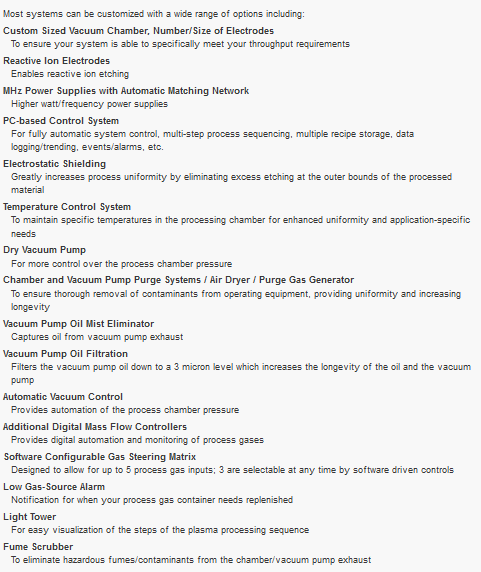 Most systems can be customized with a wide range of options including:

Custom Sized Vacuum Chamber, Number/Size of Electrodes
To ensure your system is able to specifically meet your throughput requirements

Reactive Ion Electrodes
Enables reactive ion etching

MHz Power Supplies with Automatic Matching Network
Higher watt/frequency power supplies

PC-based Control System
For fully automatic system control, multi-step process sequencing, multiple recipe storage, data logging/trending, events/alarms, etc.

Electrostatic Shielding
Greatly increases process uniformity by eliminating excess etching at the outer bounds of the processed material

Temperature Control System
To maintain specific temperatures in the processing chamber for enhanced uniformity and application-specific needs

Dry Vacuum Pump
For more control over the process chamber pressure

Chamber and Vacuum Pump Purge Systems / Air Dryer / Purge Gas Generator
To ensure thorough removal of contaminants from operating equipment, providing uniformity and increasing longevity

Vacuum Pump Oil Mist Eliminator
Captures oil from vacuum pump exhaust

Vacuum Pump Oil Filtration
Filters the vacuum pump oil down to a 3 micron level which increases the longevity of the oil and the vacuum pump

Automatic Vacuum Control
Provides automation of the process chamber pressure

Additional Digital Mass Flow Controllers
Provides digital automation and monitoring of process gases

Software Configurable Gas Steering Matrix
Designed to allow for up to 5 process gas inputs; 3 are selectable at any time by software driven controls

Low Gas-Source Alarm
Notification for when your process gas container needs replenished

Light Tower
For easy visualization of the steps of the plasma processing sequence

Fume Scrubber
To eliminate hazardous fumes/contaminants from the chamber/vacuum pump exhaust